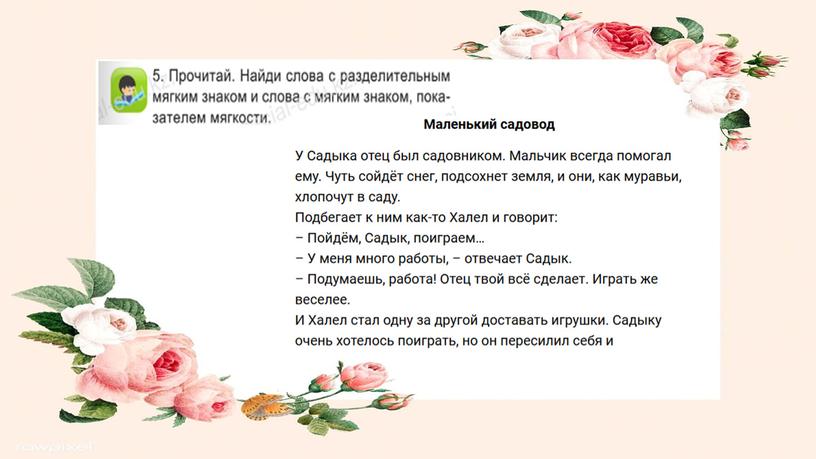 5. Прочитай. Найди слова с разделительным мягким знаком и слова с мягким знаком, показателем мягкости.

Маленький садовод

У Садыка отец был садовником. Мальчик всегда помогал ему. Чуть сойдёт снег, подсохнет земля, и они, как муравьи, хлопочут в саду.
Подбегает к ним как-то Халел и говорит:
– Пойдём, Садык, поиграем…
– У меня много работы, – отвечает Садык.
– Подумаешь, работа! Отец твой всё сделает. Играть же веселее.
И Халел стал одну за другой доставать игрушки. Садыку очень хотелось поиграть, но он пересилил себя и